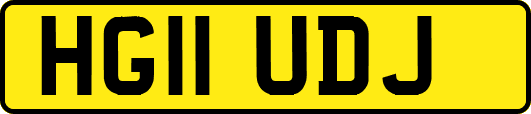 HG11 UDJ